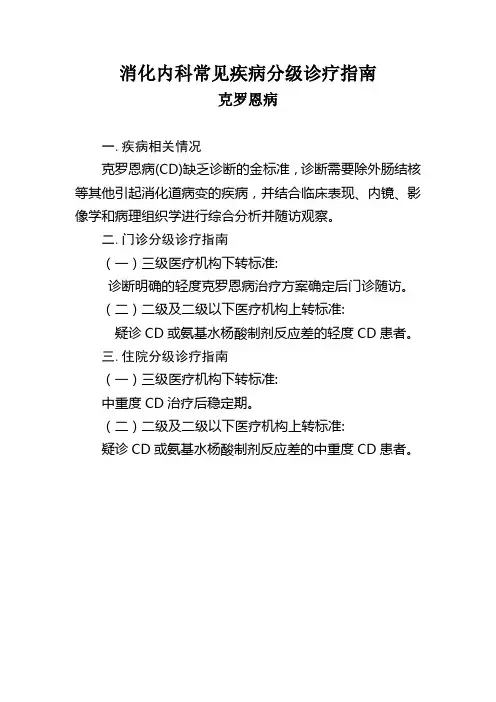 消化内科常见疾病分级诊疗指南

克罗恩病

一. 疾病相关情况

克罗恩病(CD)缺乏诊断的金标准，诊断需要除外肠结核等其他引起消化道病变的疾病，并结合临床表现、内镜、影像学和病理组织学进行综合分析并随访观察。

二. 门诊分级诊疗指南

（一）三级医疗机构下转标准:

诊断明确的轻度克罗恩病治疗方案确定后门诊随访。

（二）二级及二级以下医疗机构上转标准:

疑诊 CD 或氨基水杨酸制剂反应差的轻度 CD 患者。

三. 住院分级诊疗指南

（一）三级医疗机构下转标准:

中重度 CD 治疗后稳定期。

（二）二级及二级以下医疗机构上转标准:

疑诊 CD 或氨基水杨酸制剂反应差的中重度 CD 患者。